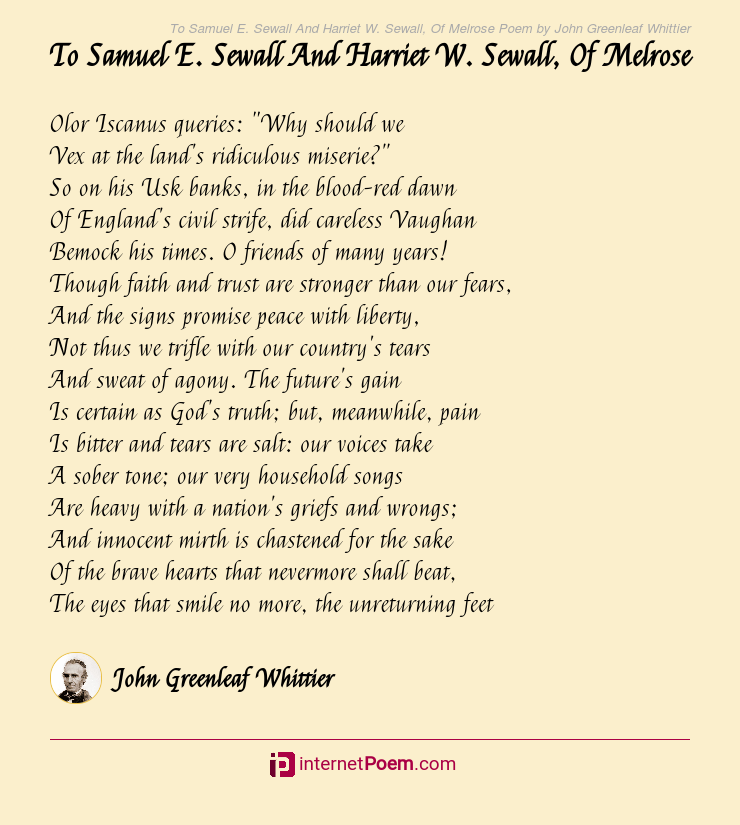 To Samuel E. Sewall And Harriet W. Sewall, Of Melrose Poem by John Greenleaf Whittier

To Samuel E. Sewall And Harriet W. Sewall, Of Melrose

Olor Iscanus queries: "Why should we
Vex at the land's ridiculous miserie?"
So on his Usk banks, in the blood-red dawn
Of England's civil strife, did careless Vaughan
Bemock his times. O friends of many years!
Though faith and trust are stronger than our fears,
And the signs promise peace with liberty,
Not thus we trifle with our country's tears
And sweat of agony. The future's gain
Is certain as God's truth; but, meanwhile, pain
Is bitter and tears are salt: our voices take
A sober tone; our very household songs
Are heavy with a nation's griefs and wrongs;
And innocent mirth is chastened for the sake
Of the brave hearts that nevermore shall beat,
The eyes that smile no more, the unreturning feet

John Greenleaf Whittier

internetPoem.com